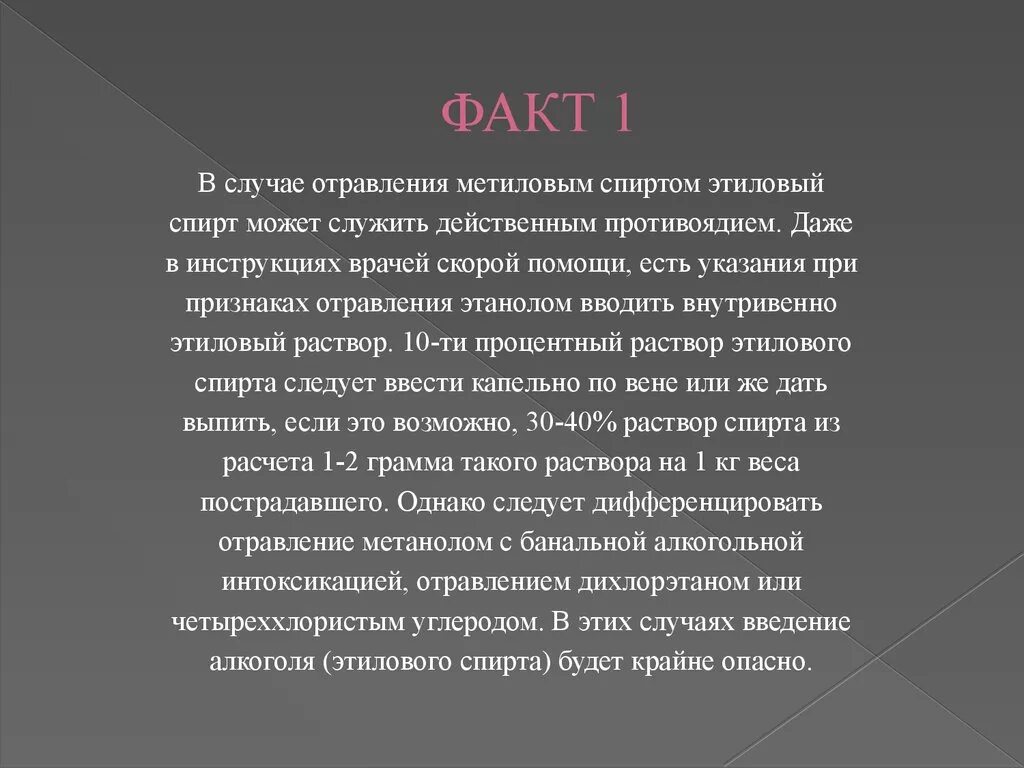 ФАКТ 1

В случае отравления метиловым спиртом этиловый спирт может служить действенным противоядием. Даже в инструкциях врачей скорой помощи, есть указания при признаках отравления этанолом вводить внутривенно этиловый раствор. 10-ти процентный раствор этилового спирта следует ввести капельно по вене или же дать выпить, если это возможно, 30-40% раствор спирта из расчета 1-2 грамма такого раствора на 1 кг веса пострадавшего. Однако следует дифференцировать отравление метанолом с банальной алкогольной интоксикацией, отравлением дихлорэтаном или четыреххлористым углеродом. В этих случаях введение алкоголя (этилового спирта) будет крайне опасно.